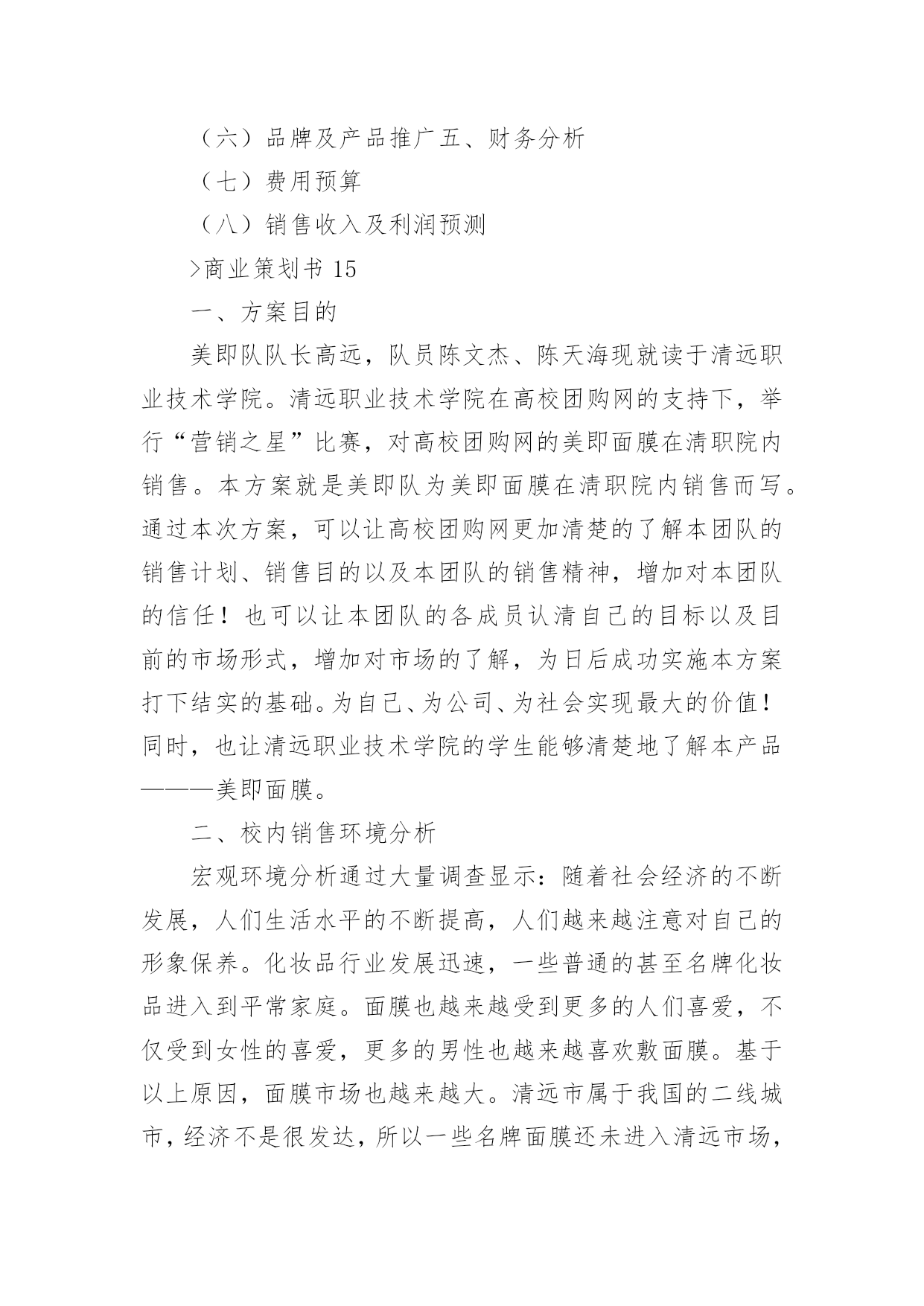 （六）品牌及产品推广五、财务分析

（七）费用预算

（八）销售收入及利润预测

>商业策划书 15

一、方案目的

美即队队长高远，队员陈文杰、陈天海现就读于清远职业技术学院。清远职业技术学院在高校团购网的支持下，举行“营销之星”比赛，对高校团购网的美即面膜在清职院内销售。本方案就是美即队为美即面膜在清职院内销售而写。通过本次方案，可以让高校团购网更加清楚的了解本团队的销售计划、销售目的以及本团队的销售精神，增加对本团队的信任！也可以让本团队的各成员认清自己的目标以及目前的市场形式，增加对市场的了解，为日后成功实施本方案打下结实的基础。为自己、为公司、为社会实现最大的价值！同时，也让清远职业技术学院的学生能够清楚地了解本产品———美即面膜。

二、校内销售环境分析

宏观环境分析通过大量调查显示：随着社会经济的不断发展，人们生活水平的不断提高，人们越来越注意对自己的形象保养。化妆品行业发展迅速，一些普通的甚至名牌化妆品进入到平常家庭。面膜也越来越受到更多的人们喜爱，不仅受到女性的喜爱，更多的男性也越来越喜欢敷面膜。基于以上原因，面膜市场也越来越大。清远市属于我国的二线城市，经济不是很发达，所以一些名牌面膜还未进入清远市场，